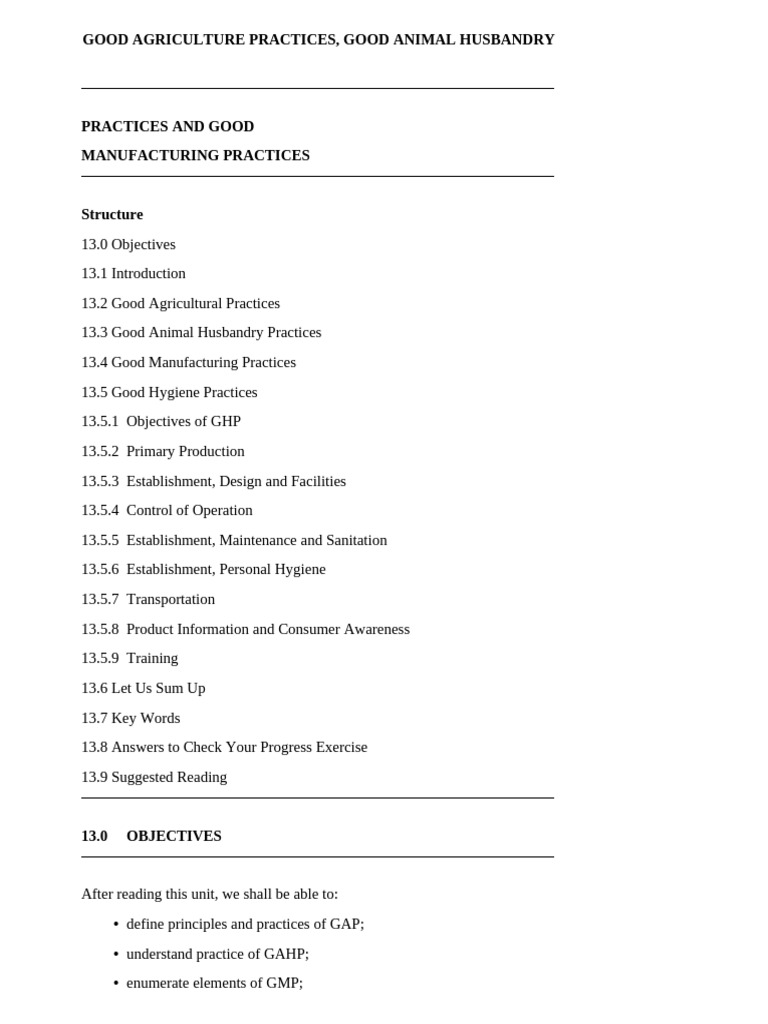 GOOD AGRICULTURE PRACTICES, GOOD ANIMAL HUSBANDRY

PRACTICES AND GOOD

MANUFACTURING PRACTICES

Structure

13.0 Objectives

13.1 Introduction

13.2 Good Agricultural Practices

13.3 Good Animal Husbandry Practices

13.4 Good Manufacturing Practices

13.5 Good Hygiene Practices

13.5.1 Objectives of GHP

13.5.2 Primary Production

13.5.3 Establishment, Design and Facilities

13.5.4 Control of Operation

13.5.5 Establishment, Maintenance and Sanitation

13.5.6 Establishment, Personal Hygiene

13.5.7 Transportation

13.5.8 Product Information and Consumer Awareness

13.5.9 Training

13.6 Let Us Sum Up

13.7 Key Words

13.8 Answers to Check Your Progress Exercise

13.9 Suggested Reading

13.0 OBJECTIVES

After reading this unit, we shall be able to:

• define principles and practices of GAP;

• understand practice of GAHP;

• enumerate elements of GMP;